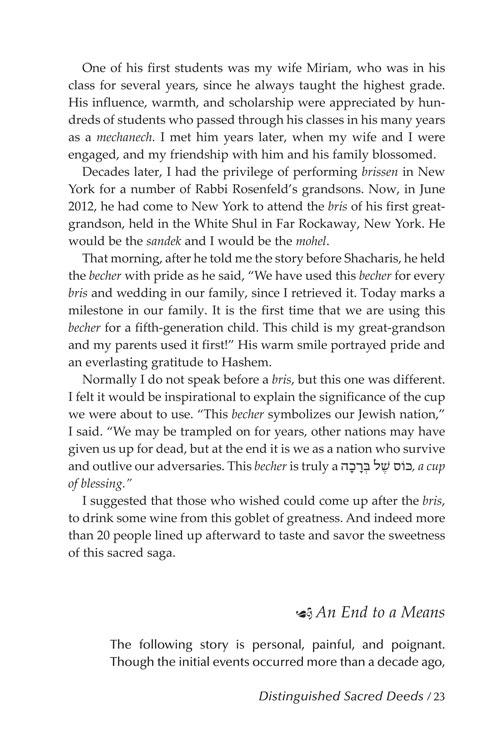 One of his first students was my wife Miriam, who was in his class for several years, since he always taught the highest grade. His influence, warmth, and scholarship were appreciated by hundreds of students who passed through his classes in his many years as a mechanech. I met him years later, when my wife and I were engaged, and my friendship with him and his family blossomed.

Decades later, I had the privilege of performing brissen in New York for a number of Rabbi Rosenfeld's grandsons. Now, in June 2012, he had come to New York to attend the bris of his first great-grandson, held in the White Shul in Far Rockaway, New York. He would be the sandek and I would be the mohel.

That morning, after he told me the story before Shacharis, he held the becher with pride as he said, "We have used this becher for every bris and wedding in our family, since I retrieved it. Today marks a milestone in our family. It is the first time that we are using this becher for a fifth-generation child. This child is my great-grandson and my parents used it first!" His warm smile portrayed pride and an everlasting gratitude to Hashem.

Normally I do not speak before a bris, but this one was different. I felt it would be inspirational to explain the significance of the cup we were about to use. "This becher symbolizes our Jewish nation," I said. "We may be trampled on for years, other nations may have given us up for dead, but at the end it is we as a nation who survive and outlive our adversaries. This becher is truly a כּוֹס שֶׁל בְּרָכָה, a cup of blessing."

I suggested that those who wished could come up after the bris, to drink some wine from this goblet of greatness. And indeed more than 20 people lined up afterward to taste and savor the sweetness of this sacred saga.

An End to a Means

The following story is personal, painful, and poignant. Though the initial events occurred more than a decade ago,

Distinguished Sacred Deeds / 23